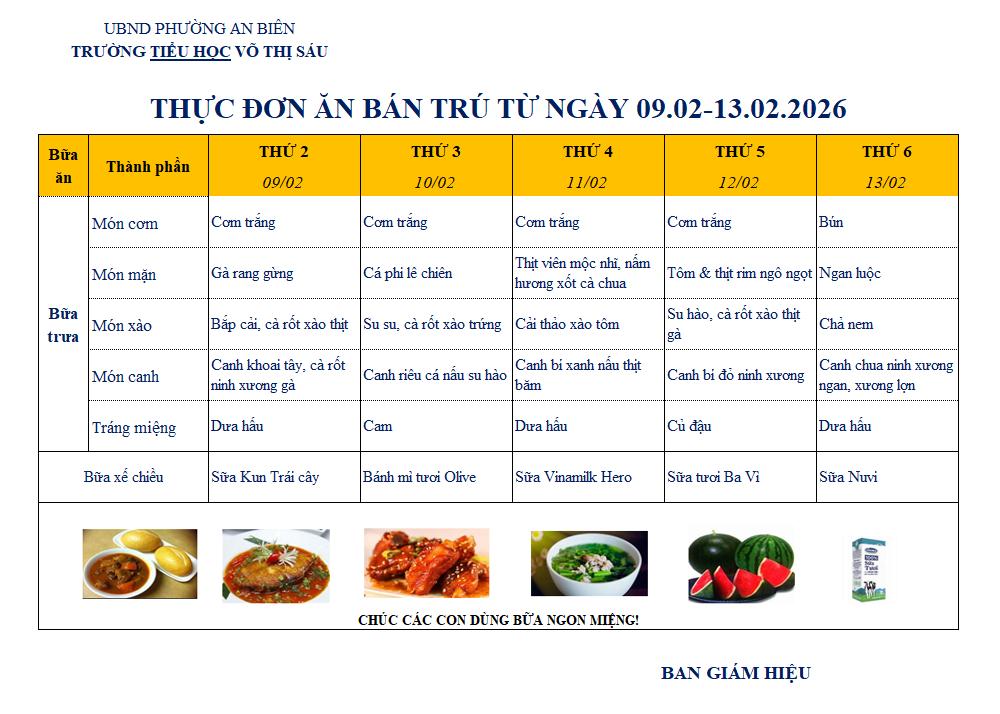 UBND PHƯỜNG AN BIÊN
TRƯỜNG TIỂU HỌC VÕ THỊ SÁU

THỰC ĐƠN ĂN BÁN TRÚ TỪ NGÀY 09.02-13.02.2026

| Bữa ăn | Thành phần | THỨ 2 09/02 | THỨ 3 10/02 | THỨ 4 11/02 | THỨ 5 12/02 | THỨ 6 13/02 |
|---|---|---|---|---|---|---|
| Bữa trưa | Món cơm | Cơm trắng | Cơm trắng | Cơm trắng | Cơm trắng | Bún |
| | Món mặn | Gà rang gừng | Cá phi lê chiên | Thịt viên mộc nhĩ, nấm hương xốt cà chua | Tôm & thịt rim ngô ngọt | Ngan luộc |
| | Món xào | Bắp cải, cà rốt xào thịt | Su su, cà rốt xào trứng | Cải thảo xào tôm | Su hào, cà rốt xào thịt gà | Chả nem |
| | Món canh | Canh khoai tây, cà rốt ninh xương gà | Canh riêu cá nấu su hào | Canh bí xanh nấu thịt băm | Canh bí đỏ ninh xương | Canh chua ninh xương ngan, xương lợn |
| | Tráng miệng | Dưa hấu | Cam | Dưa hấu | Củ đậu | Dưa hấu |
| Bữa xế chiều | | Sữa Kun Trái cây | Bánh mì tươi Olive | Sữa Vinamilk Hero | Sữa tươi Ba Vì | Sữa Nuvi |

CHÚC CÁC CON DÙNG BỮA NGON MIỆNG!

BAN GIÁM HIỆU